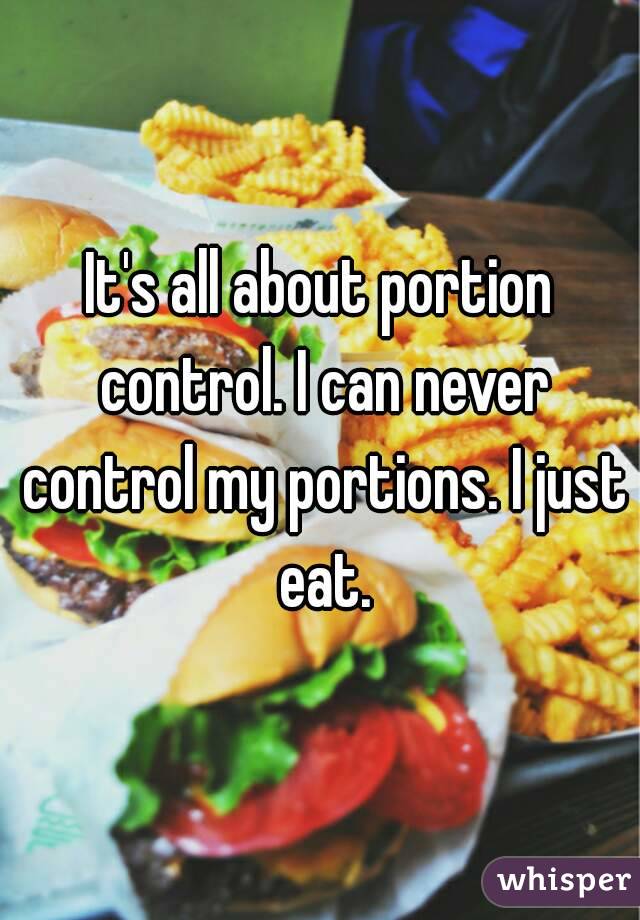 It's all about portion control. I can never control my portions. I just eat.

whisper